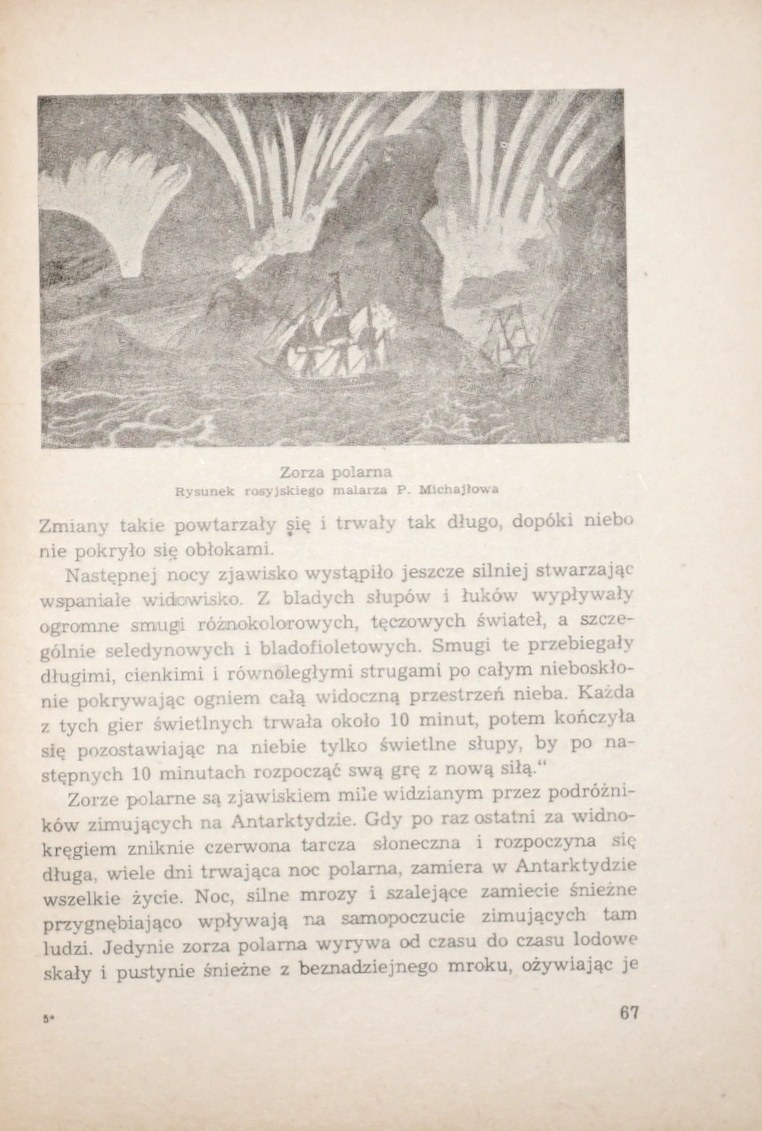 Zorza polarna
Rysunek rosyjskiego malarza P. Michajłowa

Zmiany takie powtarzały się i trwały tak długo, dopóki niebo nie pokryło się obłokami.

Następnej nocy zjawisko wystąpiło jeszcze silniej stwarzając wspaniałe widowisko. Z bladych słupów i łuków wypływały ogromne smugi różnokolorowych, tęczowych świateł, a szczególnie seledynowych i bladofioletowych. Smugi te przebiegały długimi, cienkimi i równoległymi strugami po całym nieboskłonie pokrywając ogniem całą widoczną przestrzeń nieba. Każda z tych gier świetlnych trwała około 10 minut, potem kończyła się pozostawiając na niebie tylko świetlne słupy, by po następnych 10 minutach rozpocząć swą grę z nową siłą."

Zorze polarne są zjawiskiem mile widzianym przez podróżników zimujących na Antarktydzie. Gdy po raz ostatni za widnokręgiem zniknie czerwona tarcza słoneczna i rozpoczyna się długa, wiele dni trwająca noc polarna, zamiera w Antarktydzie wszelkie życie. Noc, silne mrozy i szalejące zamiecie śnieżne przygnębiająco wpływają na samopoczucie zimujących tam ludzi. Jedynie zorza polarna wyrywa od czasu do czasu lodowe skały i pustynie śnieżne z beznadziejnego mroku, ożywiając je

5*

67